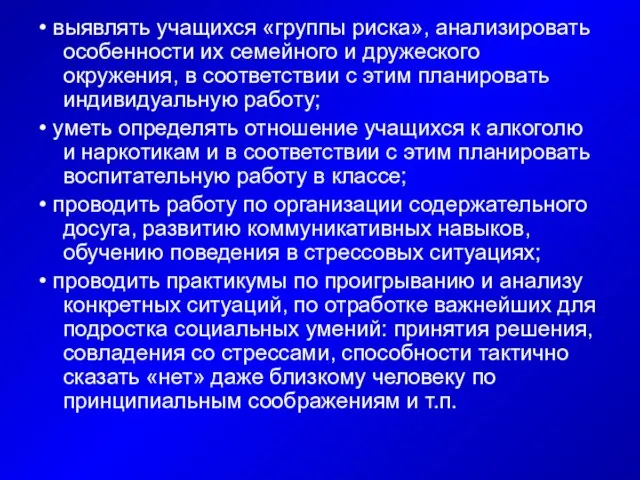 • выявлять учащихся «группы риска», анализировать особенности их семейного и дружеского окружения, в соответствии с этим планировать индивидуальную работу;

• уметь определять отношение учащихся к алкоголю и наркотикам и в соответствии с этим планировать воспитательную работу в классе;

• проводить работу по организации содержательного досуга, развитию коммуникативных навыков, обучению поведения в стрессовых ситуациях;

• проводить практикумы по проигрыванию и анализу конкретных ситуаций, по отработке важнейших для подростка социальных умений: принятия решения, совладения со стрессами, способности тактично сказать «нет» даже близкому человеку по принципиальным соображениям и т.п.